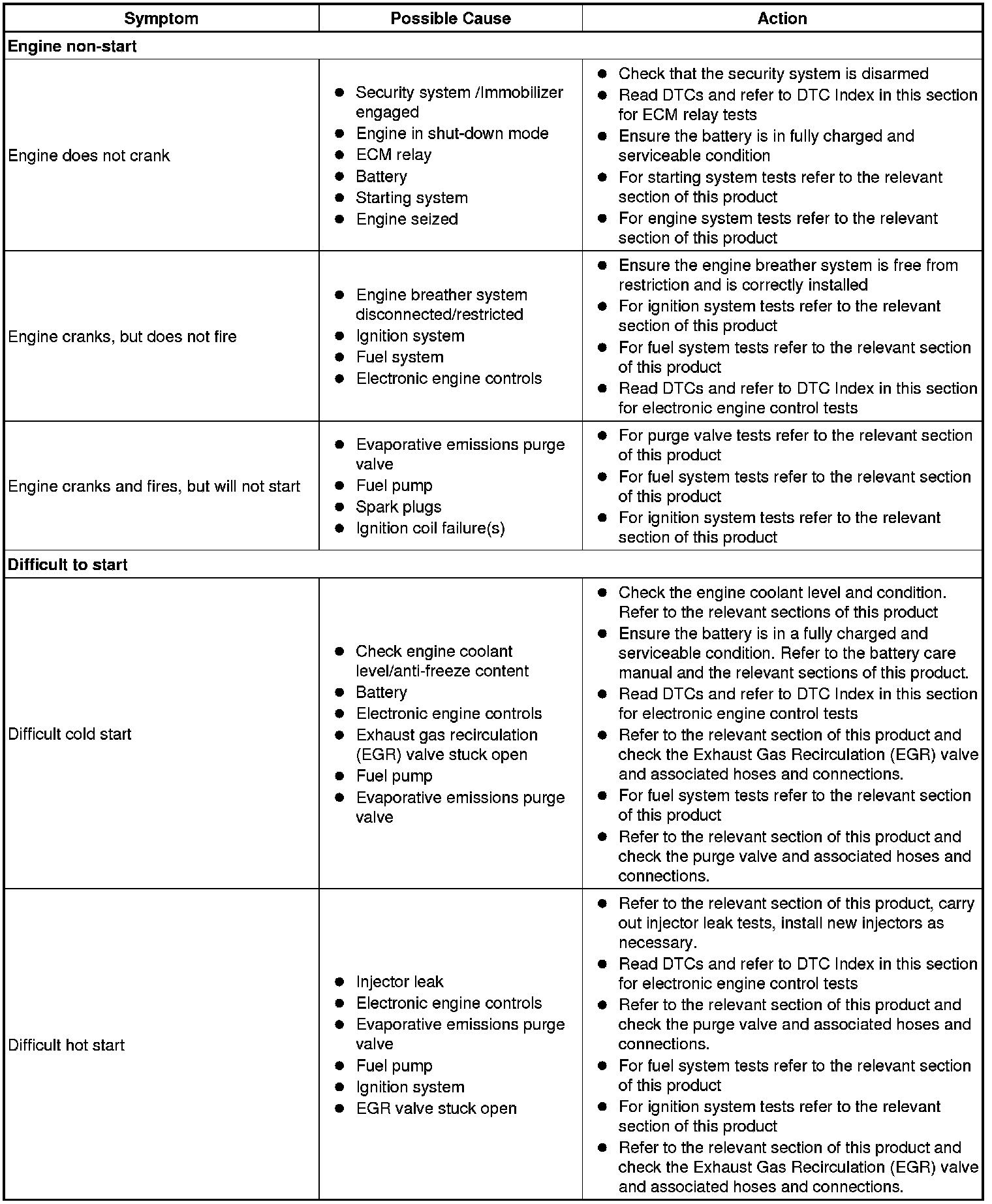 | Symptom | Possible Cause | Action |
|---|---|---|
| **Engine non-start** | | |
| Engine does not crank | ● Security system /Immobilizer engaged ● Engine in shut-down mode ● ECM relay ● Battery ● Starting system ● Engine seized | ● Check that the security system is disarmed ● Read DTCs and refer to DTC Index in this section for ECM relay tests ● Ensure the battery is in fully charged and serviceable condition ● For starting system tests refer to the relevant section of this product ● For engine system tests refer to the relevant section of this product |
| Engine cranks, but does not fire | ● Engine breather system disconnected/restricted ● Ignition system ● Fuel system ● Electronic engine controls | ● Ensure the engine breather system is free from restriction and is correctly installed ● For ignition system tests refer to the relevant section of this product ● For fuel system tests refer to the relevant section of this product ● Read DTCs and refer to DTC Index in this section for electronic engine control tests |
| Engine cranks and fires, but will not start | ● Evaporative emissions purge valve ● Fuel pump ● Spark plugs ● Ignition coil failure(s) | ● For purge valve tests refer to the relevant section of this product ● For fuel system tests refer to the relevant section of this product ● For ignition system tests refer to the relevant section of this product |
| **Difficult to start** | | |
| Difficult cold start | ● Check engine coolant level/anti-freeze content ● Battery ● Electronic engine controls ● Exhaust gas recirculation (EGR) valve stuck open ● Fuel pump ● Evaporative emissions purge valve | ● Check the engine coolant level and condition. Refer to the relevant sections of this product ● Ensure the battery is in a fully charged and serviceable condition. Refer to the battery care manual and the relevant sections of this product. ● Read DTCs and refer to DTC Index in this section for electronic engine control tests ● Refer to the relevant section of this product and check the Exhaust Gas Recirculation (EGR) valve and associated hoses and connections. ● For fuel system tests refer to the relevant section of this product ● Refer to the relevant section of this product and check the purge valve and associated hoses and connections. |
| Difficult hot start | ● Injector leak ● Electronic engine controls ● Evaporative emissions purge valve ● Fuel pump ● Ignition system ● EGR valve stuck open | ● Refer to the relevant section of this product, carry out injector leak tests, install new injectors as necessary. ● Read DTCs and refer to DTC Index in this section for electronic engine control tests ● Refer to the relevant section of this product and check the purge valve and associated hoses and connections. ● For fuel system tests refer to the relevant section of this product ● For ignition system tests refer to the relevant section of this product ● Refer to the relevant section of this product and check the Exhaust Gas Recirculation (EGR) valve and associated hoses and connections. |